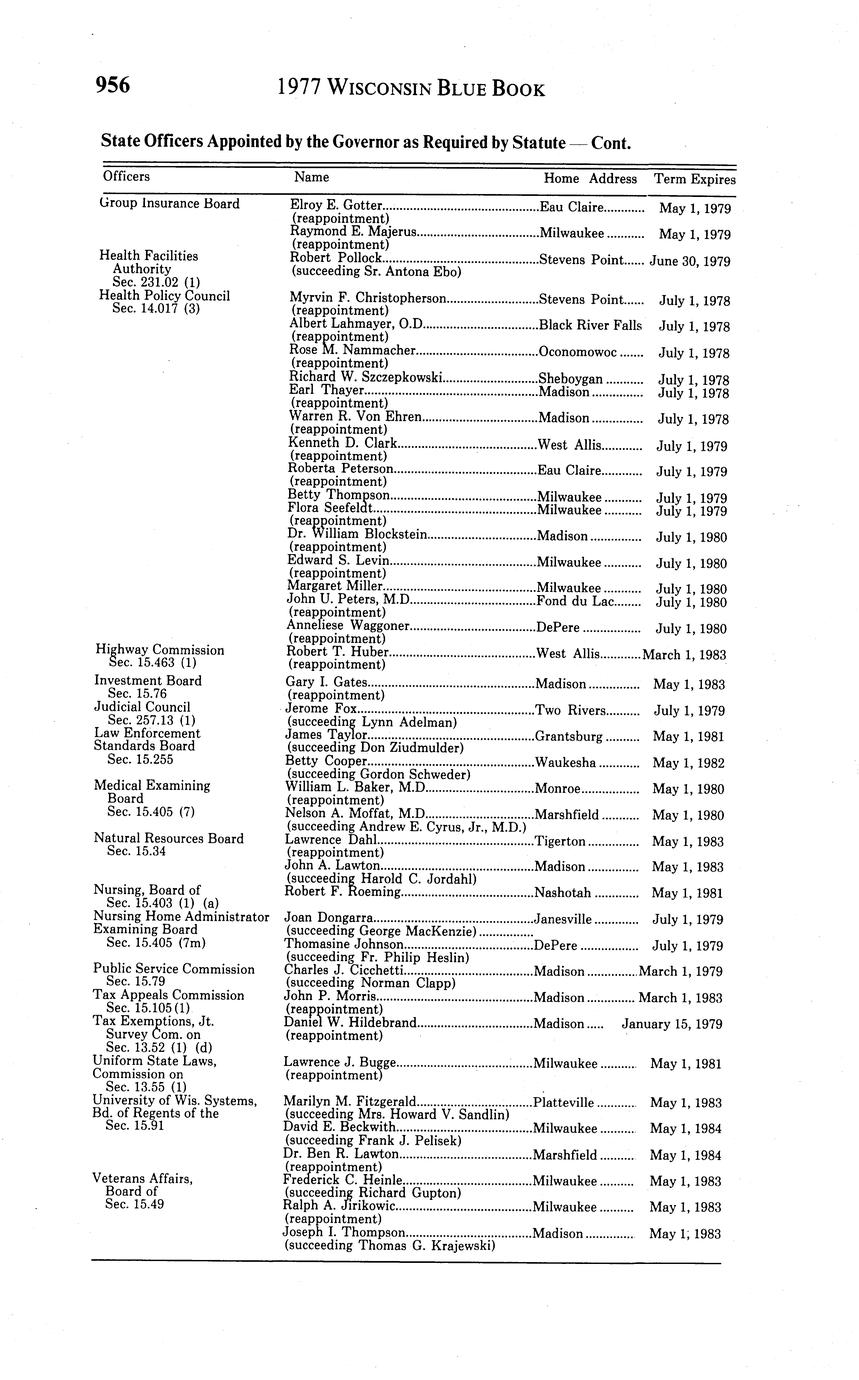 956 1977 WISCONSIN BLUE BOOK

State Officers Appointed by the Governor as Required by Statute — Cont.

| Officers | Name | Home Address | Term Expires |
|---|---|---|---|
| Group Insurance Board | Elroy E. Gotter (reappointment) | Eau Claire | May 1, 1979 |
| | Raymond E. Majerus (reappointment) | Milwaukee | May 1, 1979 |
| Health Facilities Authority Sec. 231.02 (1) | Robert Pollock (succeeding Sr. Antona Ebo) | Stevens Point | June 30, 1979 |
| Health Policy Council Sec. 14.017 (3) | Myrvin F. Christopherson (reappointment) | Stevens Point | July 1, 1978 |
| | Albert Lahmayer, O.D. (reappointment) | Black River Falls | July 1, 1978 |
| | Rose M. Nammacher (reappointment) | Oconomowoc | July 1, 1978 |
| | Richard W. Szczepkowski | Sheboygan | July 1, 1978 |
| | Earl Thayer (reappointment) | Madison | July 1, 1978 |
| | Warren R. Von Ehren (reappointment) | Madison | July 1, 1978 |
| | Kenneth D. Clark (reappointment) | West Allis | July 1, 1979 |
| | Roberta Peterson (reappointment) | Eau Claire | July 1, 1979 |
| | Betty Thompson | Milwaukee | July 1, 1979 |
| | Flora Seefeldt (reappointment) | Milwaukee | July 1, 1979 |
| | Dr. William Blockstein (reappointment) | Madison | July 1, 1980 |
| | Edward S. Levin (reappointment) | Milwaukee | July 1, 1980 |
| | Margaret Miller | Milwaukee | July 1, 1980 |
| | John U. Peters, M.D. (reappointment) | Fond du Lac | July 1, 1980 |
| | Anneliese Waggoner (reappointment) | DePere | July 1, 1980 |
| Highway Commission Sec. 15.463 (1) | Robert T. Huber (reappointment) | West Allis | March 1, 1983 |
| Investment Board Sec. 15.76 | Gary I. Gates (reappointment) | Madison | May 1, 1983 |
| Judicial Council Sec. 257.13 (1) | Jerome Fox (succeeding Lynn Adelman) | Two Rivers | July 1, 1979 |
| Law Enforcement Standards Board Sec. 15.255 | James Taylor (succeeding Don Ziudmulder) | Grantsburg | May 1, 1981 |
| | Betty Cooper (succeeding Gordon Schweder) | Waukesha | May 1, 1982 |
| Medical Examining Board Sec. 15.405 (7) | William L. Baker, M.D. (reappointment) | Monroe | May 1, 1980 |
| | Nelson A. Moffat, M.D. (succeeding Andrew E. Cyrus, Jr., M.D.) | Marshfield | May 1, 1980 |
| Natural Resources Board Sec. 15.34 | Lawrence Dahl (reappointment) | Tigerton | May 1, 1983 |
| | John A. Lawton (succeeding Harold C. Jordahl) | Madison | May 1, 1983 |
| Nursing, Board of Sec. 15.403 (1) (a) | Robert F. Roeming | Nashotah | May 1, 1981 |
| Nursing Home Administrator Examining Board Sec. 15.405 (7m) | Joan Dongarra (succeeding George MacKenzie) | Janesville | July 1, 1979 |
| | Thomasine Johnson (succeeding Fr. Philip Heslin) | DePere | July 1, 1979 |
| Public Service Commission Sec. 15.79 | Charles J. Cicchetti (succeeding Norman Clapp) | Madison | March 1, 1979 |
| Tax Appeals Commission Sec. 15.105 (1) | John P. Morris (reappointment) | Madison | March 1, 1983 |
| Tax Exemptions, Jt. Survey Com. on Sec. 13.52 (1) (d) | Daniel W. Hildebrand (reappointment) | Madison | January 15, 1979 |
| Uniform State Laws, Commission on Sec. 13.55 (1) | Lawrence J. Bugge (reappointment) | Milwaukee | May 1, 1981 |
| University of Wis. Systems, Bd. of Regents of the Sec. 15.91 | Marilyn M. Fitzgerald (succeeding Mrs. Howard V. Sandlin) | Platteville | May 1, 1983 |
| | David E. Beckwith (succeeding Frank J. Pelisek) | Milwaukee | May 1, 1984 |
| | Dr. Ben R. Lawton (reappointment) | Marshfield | May 1, 1984 |
| Veterans Affairs, Board of Sec. 15.49 | Frederick C. Heinle (succeeding Richard Gupton) | Milwaukee | May 1, 1983 |
| | Ralph A. Jirikowic (reappointment) | Milwaukee | May 1, 1983 |
| | Joseph I. Thompson (succeeding Thomas G. Krajewski) | Madison | May 1, 1983 |